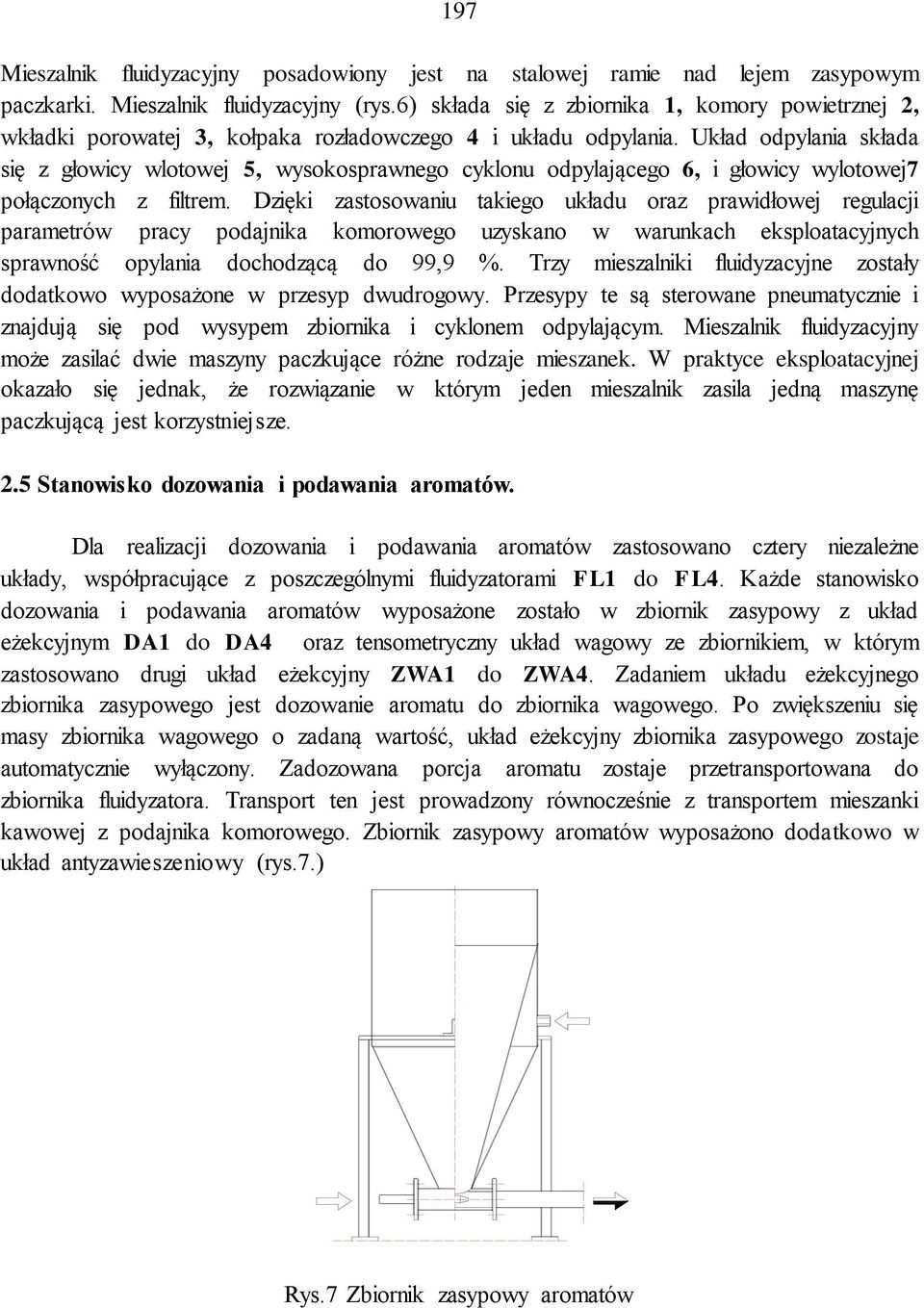 197

Mieszalnik fluidyzacyjny posadowiony jest na stalowej ramie nad lejem zasypowym paczkarki. Mieszalnik fluidyzacyjny (rys.6) składa się z zbiornika 1, komory powietrznej 2, wkładki porowatej 3, kołpaka rozładowczego 4 i układu odpylania. Układ odpylania składa się z głowicy wlotowej 5, wysokosprawnego cyklonu odpylającego 6, i głowicy wylotowej7 połączonych z filtrem. Dzięki zastosowaniu takiego układu oraz prawidłowej regulacji parametrów pracy podajnika komorowego uzyskano w warunkach eksploatacyjnych sprawność opylania dochodzącą do 99,9 %. Trzy mieszalniki fluidyzacyjne zostały dodatkowo wyposażone w przesyp dwudrogowy. Przesypy te są sterowane pneumatycznie i znajdują się pod wysypem zbiornika i cyklonem odpylającym. Mieszalnik fluidyzacyjny może zasilać dwie maszyny paczkujące różne rodzaje mieszanek. W praktyce eksploatacyjnej okazało się jednak, że rozwiązanie w którym jeden mieszalnik zasila jedną maszynę paczkującą jest korzystniejsze.

2.5 Stanowisko dozowania i podawania aromatów.

Dla realizacji dozowania i podawania aromatów zastosowano cztery niezależne układy, współpracujące z poszczególnymi fluidyzatorami FL1 do FL4. Każde stanowisko dozowania i podawania aromatów wyposażone zostało w zbiornik zasypowy z układ eżekcyjnym DA1 do DA4 oraz tensometryczny układ wagowy ze zbiornikiem, w którym zastosowano drugi układ eżekcyjny ZWA1 do ZWA4. Zadaniem układu eżekcyjnego zbiornika zasypowego jest dozowanie aromatu do zbiornika wagowego. Po zwiększeniu się masy zbiornika wagowego o zadaną wartość, układ eżekcyjny zbiornika zasypowego zostaje automatycznie wyłączony. Zadozowana porcja aromatu zostaje przetransportowana do zbiornika fluidyzatora. Transport ten jest prowadzony równocześnie z transportem mieszanki kawowej z podajnika komorowego. Zbiornik zasypowy aromatów wyposażono dodatkowo w układ antyzawieszeniowy (rys.7.)

Rys.7 Zbiornik zasypowy aromatów